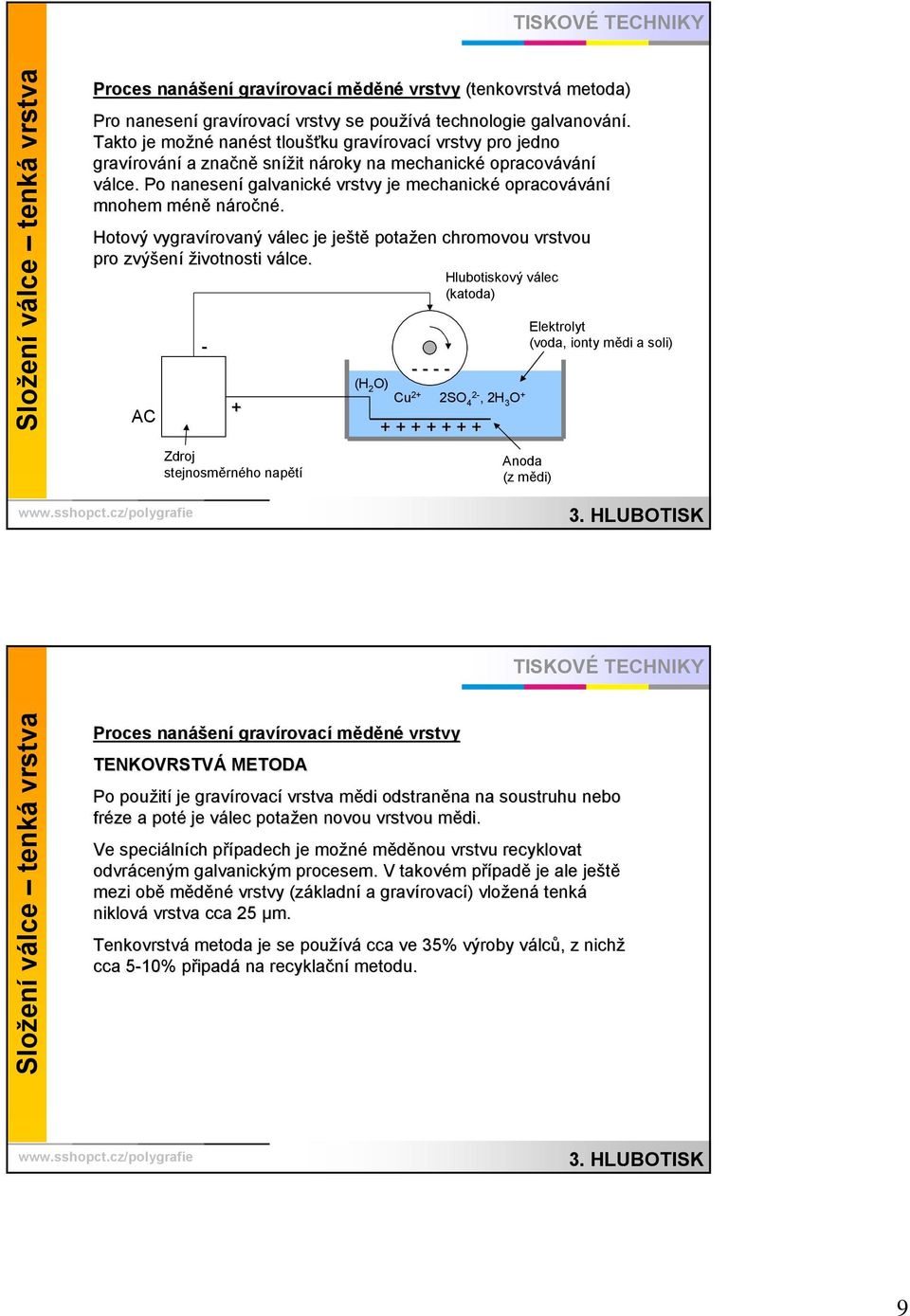 TISKOVÉ TECHNIKY

Složení válce – tenká vrstva

Proces nanášení gravírovací měděné vrstvy (tenkovrstvá metoda)

Pro nanesení gravírovací vrstvy se používá technologie galvanování. Takto je možné nanést tloušťku gravírovací vrstvy pro jedno gravírování a značně snížit nároky na mechanické opracovávání válce. Po nanesení galvanické vrstvy je mechanické opracovávání mnohem méně náročné.

Hotový vygravírovaný válec je ještě potažen chromovou vrstvou pro zvýšení životnosti válce.

Hlubotiskový válec (katoda)

Elektrolyt (voda, ionty mědi a soli)

-

AC

+

- - - -

($H_2O$)

$Cu^{2+}$ $2SO_4^{2-}$, $2H_3O^+$

+ + + + + + +

Zdroj stejnosměrného napětí

Anoda (z mědi)

www.sshopct.cz/polygrafie

3. HLUBOTISK

TISKOVÉ TECHNIKY

Složení válce – tenká vrstva

Proces nanášení gravírovací měděné vrstvy

TENKOVRSTVÁ METODA

Po použití je gravírovací vrstva mědi odstraněna na soustruhu nebo fréze a poté je válec potažen novou vrstvou mědi.

Ve speciálních případech je možné měděnou vrstvu recyklovat odvráceným galvanickým procesem. V takovém případě je ale ještě mezi obě měděné vrstvy (základní a gravírovací) vložená tenká niklová vrstva cca 25 µm.

Tenkovrstvá metoda je se používá cca ve 35% výroby válců, z nichž cca 5-10% připadá na recyklační metodu.

www.sshopct.cz/polygrafie

3. HLUBOTISK

9